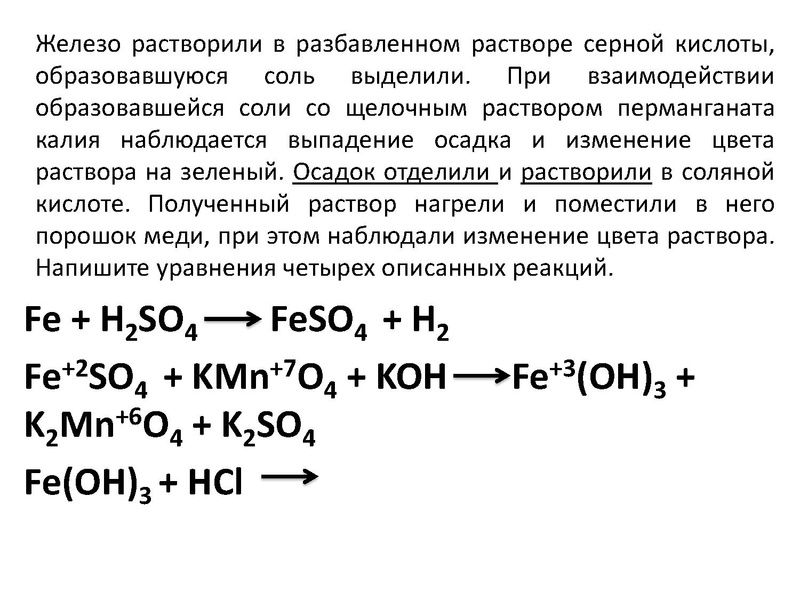 Железо растворили в разбавленном растворе серной кислоты, образовавшуюся соль выделили. При взаимодействии образовавшейся соли со щелочным раствором перманганата калия наблюдается выпадение осадка и изменение цвета раствора на зеленый. Осадок отделили и растворили в соляной кислоте. Полученный раствор нагрели и поместили в него порошок меди, при этом наблюдали изменение цвета раствора. Напишите уравнения четырех описанных реакций.

$Fe + H_2SO_4 \longrightarrow FeSO_4 + H_2$

$Fe^{+2}SO_4 + KMn^{+7}O_4 + KOH \longrightarrow Fe^{+3}(OH)_3 + K_2Mn^{+6}O_4 + K_2SO_4$

$Fe(OH)_3 + HCl \longrightarrow$